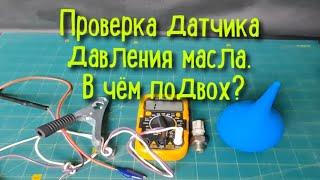 Проверка Датчика Давления масла. В чём подвох?